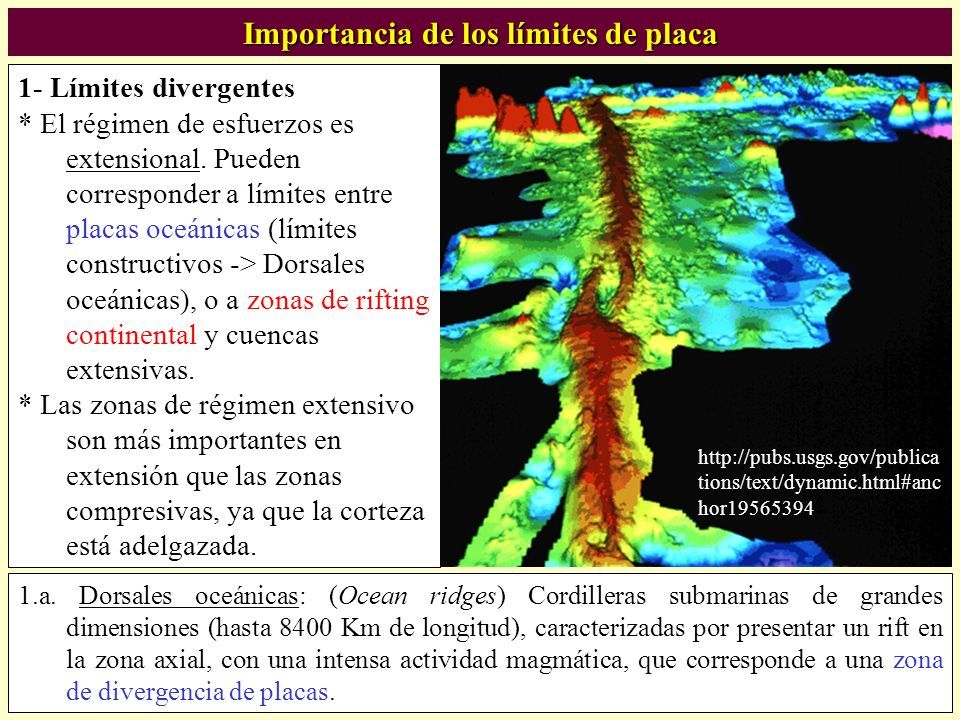 Importancia de los límites de placa

1- Límites divergentes
* El régimen de esfuerzos es extensional. Pueden corresponder a límites entre placas oceánicas (límites constructivos -> Dorsales oceánicas), o a zonas de rifting continental y cuencas extensivas.
* Las zonas de régimen extensivo son más importantes en extensión que las zonas compresivas, ya que la corteza está adelgazada.

http://pubs.usgs.gov/publications/text/dynamic.html#anchor19565394

1.a. Dorsales oceánicas: (Ocean ridges) Cordilleras submarinas de grandes dimensiones (hasta 8400 Km de longitud), caracterizadas por presentar un rift en la zona axial, con una intensa actividad magmática, que corresponde a una zona de divergencia de placas.